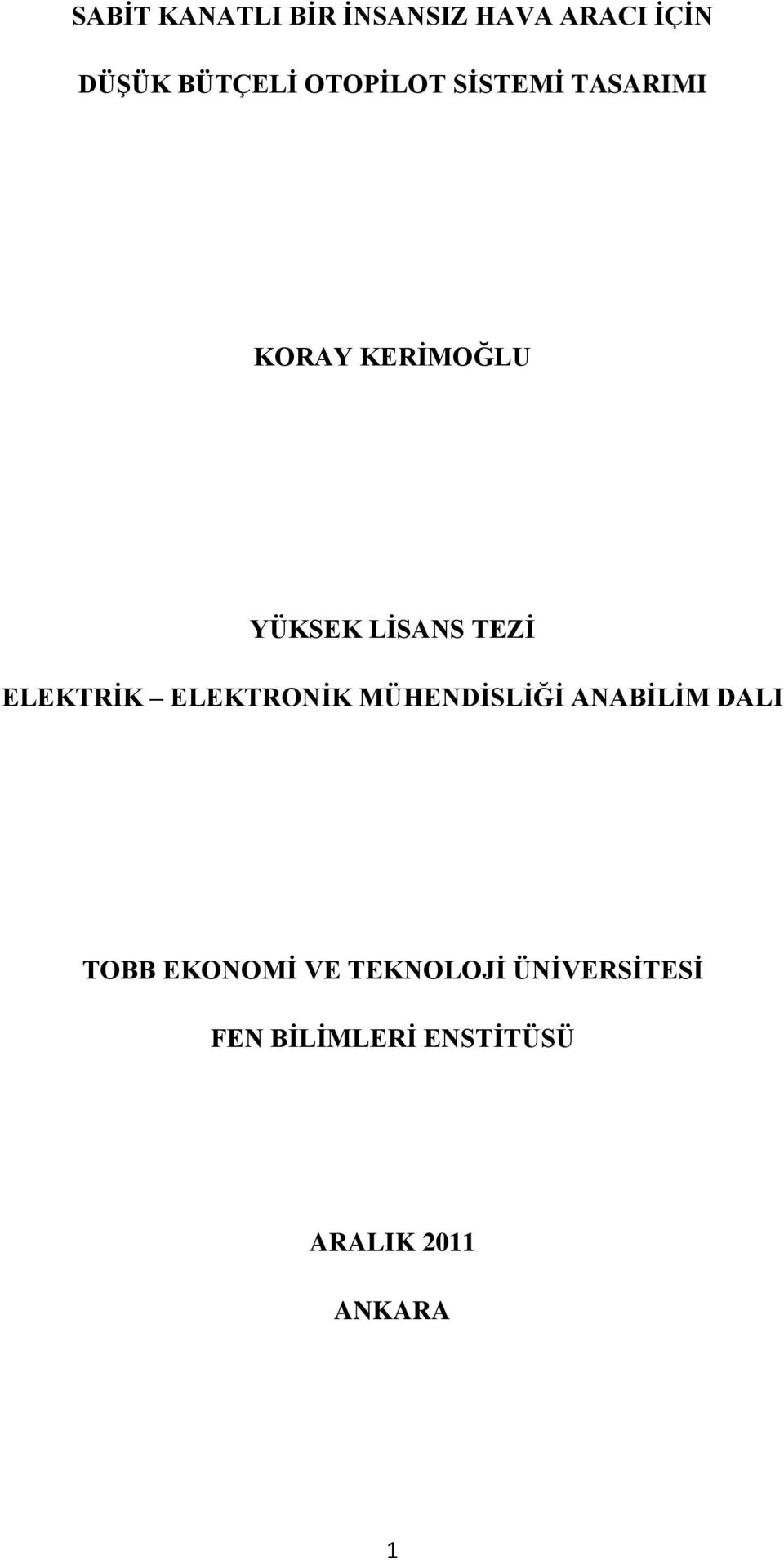 SABİT KANATLI BİR İNSANSIZ HAVA ARACI İÇİN

DÜŞÜK BÜTÇELİ OTOPİLOT SİSTEMİ TASARIMI

KORAY KERİMOĞLU

YÜKSEK LİSANS TEZİ

ELEKTRİK – ELEKTRONİK MÜHENDİSLİĞİ ANABİLİM DALI

TOBB EKONOMİ VE TEKNOLOJİ ÜNİVERSİTESİ

FEN BİLİMLERİ ENSTİTÜSÜ

ARALIK 2011

ANKARA

1